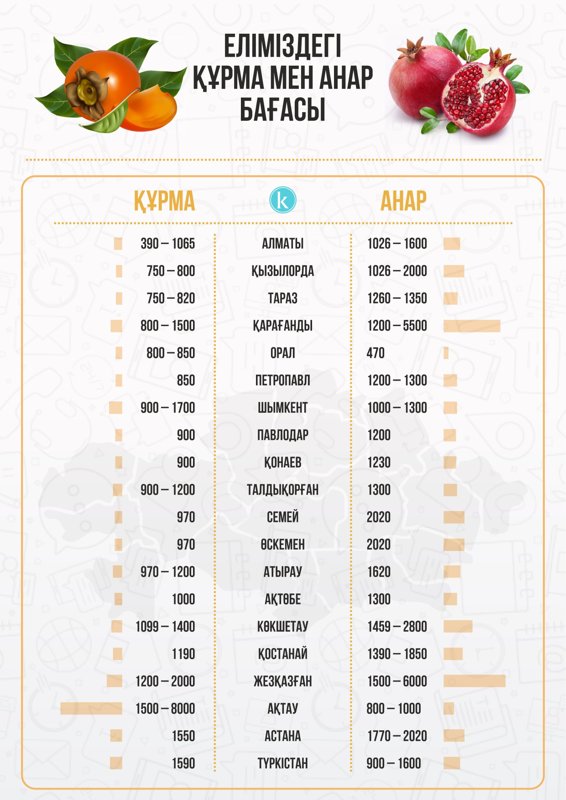 ЕЛІМІЗДЕГІ ҚҰРМА МЕН АНАР БАҒАСЫ

| ҚҰРМА | k | АНАР |
|---|---|---|
| 390 – 1065 | АЛМАТЫ | 1026 – 1600 |
| 750 – 800 | ҚЫЗЫЛОРДА | 1026 – 2000 |
| 750 – 820 | ТАРАЗ | 1260 – 1350 |
| 800 – 1500 | ҚАРАҒАНДЫ | 1200 – 5500 |
| 800 – 850 | ОРАЛ | 470 |
| 850 | ПЕТРОПАВЛ | 1200 – 1300 |
| 900 – 1700 | ШЫМКЕНТ | 1000 – 1300 |
| 900 | ПАВЛОДАР | 1200 |
| 900 | ҚОНАЕВ | 1230 |
| 900 – 1200 | ТАЛДЫҚОРҒАН | 1300 |
| 970 | СЕМЕЙ | 2020 |
| 970 | ӨСКЕМЕН | 2020 |
| 970 – 1200 | АТЫРАУ | 1620 |
| 1000 | АҚТӨБЕ | 1300 |
| 1099 – 1400 | КӨКШЕТАУ | 1459 – 2800 |
| 1190 | ҚОСТАНАЙ | 1390 – 1850 |
| 1200 – 2000 | ЖЕЗҚАЗҒАН | 1500 – 6000 |
| 1500 – 8000 | АҚТАУ | 800 – 1000 |
| 1550 | АСТАНА | 1770 – 2020 |
| 1590 | ТҮРКІСТАН | 900 – 1600 |